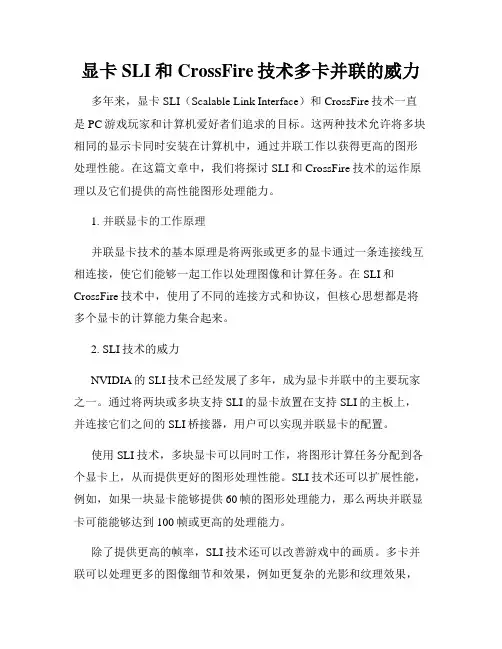 显卡 SLI 和 CrossFire 技术多卡并联的威力

多年来，显卡 SLI（Scalable Link Interface）和 CrossFire 技术一直是 PC 游戏玩家和计算机爱好者们追求的目标。这两种技术允许将多块相同的显示卡同时安装在计算机中，通过并联工作以获得更高的图形处理性能。在这篇文章中，我们将探讨 SLI 和 CrossFire 技术的运作原理以及它们提供的高性能图形处理能力。

1. 并联显卡的工作原理

并联显卡技术的基本原理是将两张或更多的显卡通过一条连接线互相连接，使它们能够一起工作以处理图像和计算任务。在 SLI 和 CrossFire 技术中，使用了不同的连接方式和协议，但核心思想都是将多个显卡的计算能力集合起来。

2. SLI 技术的威力

NVIDIA 的 SLI 技术已经发展了多年，成为显卡并联中的主要玩家之一。通过将两块或多块支持 SLI 的显卡放置在支持 SLI 的主板上，并连接它们之间的 SLI 桥接器，用户可以实现并联显卡的配置。

使用 SLI 技术，多块显卡可以同时工作，将图形计算任务分配到各个显卡上，从而提供更好的图形处理性能。SLI 技术还可以扩展性能，例如，如果一块显卡能够提供 60 帧的图形处理能力，那么两块并联显卡可能能够达到 100 帧或更高的处理能力。

除了提供更高的帧率，SLI 技术还可以改善游戏中的画质。多卡并联可以处理更多的图像细节和效果，例如更复杂的光影和纹理效果，